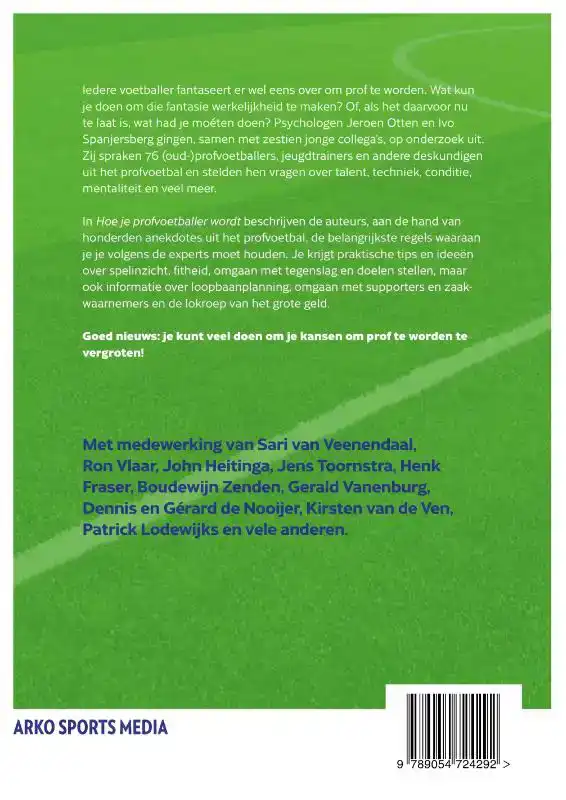 Iedere voetballer fantaseert er wel eens over om prof te worden. Wat kun je doen om die fantasie werkelijkheid te maken? Of, als het daarvoor nu te laat is, wat had je moéten doen? Psychologen Jeroen Otten en Ivo Spanjersberg gingen, samen met zestien jonge collega's, op onderzoek uit. Zij spraken 76 (oud-)profvoetballers, jeugdtrainers en andere deskundigen uit het profvoetbal en stelden hen vragen over talent, techniek, conditie, mentaliteit en veel meer.

In Hoe je profvoetballer wordt beschrijven de auteurs, aan de hand van honderden anekdotes uit het profvoetbal, de belangrijkste regels waaraan je je volgens de experts moet houden. Je krijgt praktische tips en ideeën over spelinzicht, fitheid, omgaan met tegenslag en doelen stellen, maar ook informatie over loopbaanplanning, omgaan met supporters en zaakwaarnemers en de lokroep van het grote geld.

Goed nieuws: je kunt veel doen om je kansen om prof te worden te vergroten!

Met medewerking van Sari van Veenendaal, Ron Vlaar, John Heitinga, Jens Toornstra, Henk Fraser, Boudewijn Zenden, Gerald Vanenburg, Dennis en Gérard de Nooijer, Kirsten van de Ven, Patrick Lodewijks en vele anderen.

ARKO SPORTS MEDIA

9 789054 724292 >